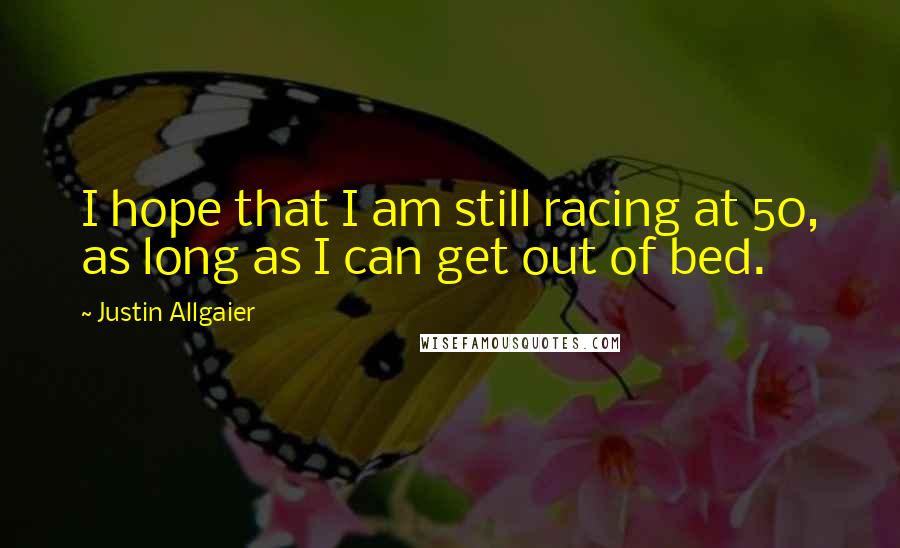 I hope that I am still racing at 50, as long as I can get out of bed.

~ Justin Allgaier

WISEFAMOUSQUOTES.COM